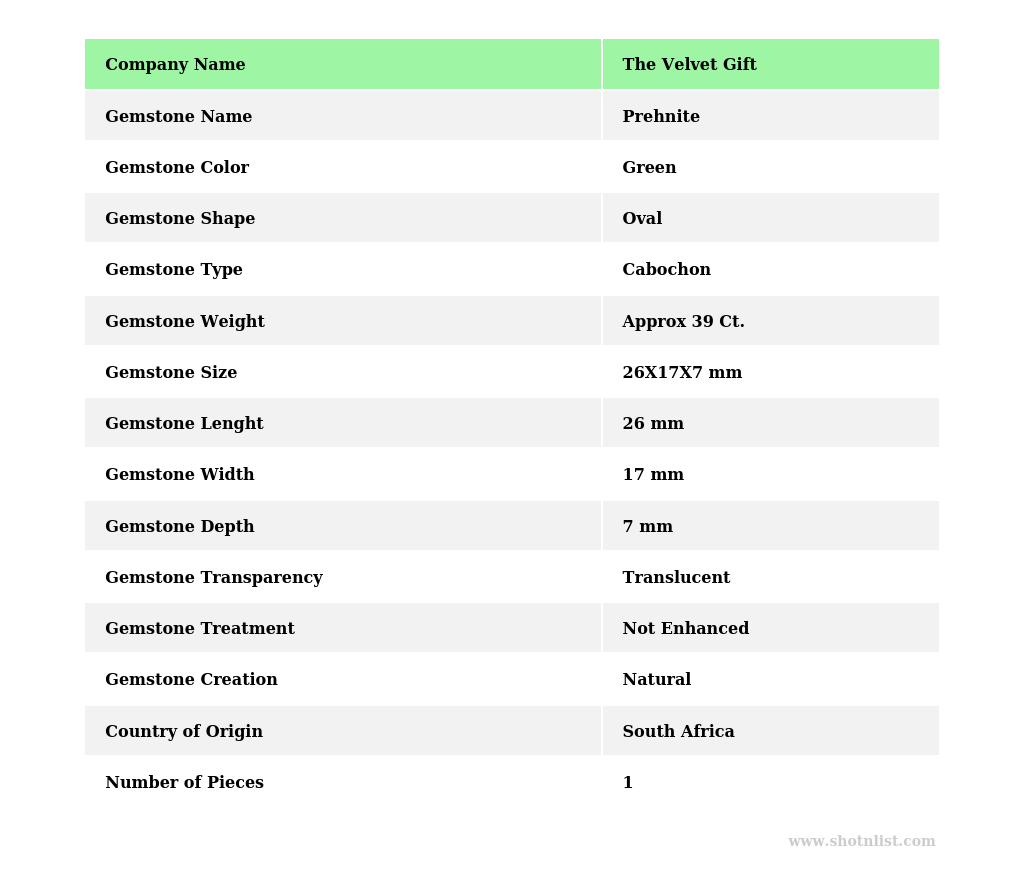 | Company Name | The Velvet Gift |
|---|---|
| Gemstone Name | Prehnite |
| Gemstone Color | Green |
| Gemstone Shape | Oval |
| Gemstone Type | Cabochon |
| Gemstone Weight | Approx 39 Ct. |
| Gemstone Size | 26X17X7 mm |
| Gemstone Lenght | 26 mm |
| Gemstone Width | 17 mm |
| Gemstone Depth | 7 mm |
| Gemstone Transparency | Translucent |
| Gemstone Treatment | Not Enhanced |
| Gemstone Creation | Natural |
| Country of Origin | South Africa |
| Number of Pieces | 1 |

www.shotnlist.com